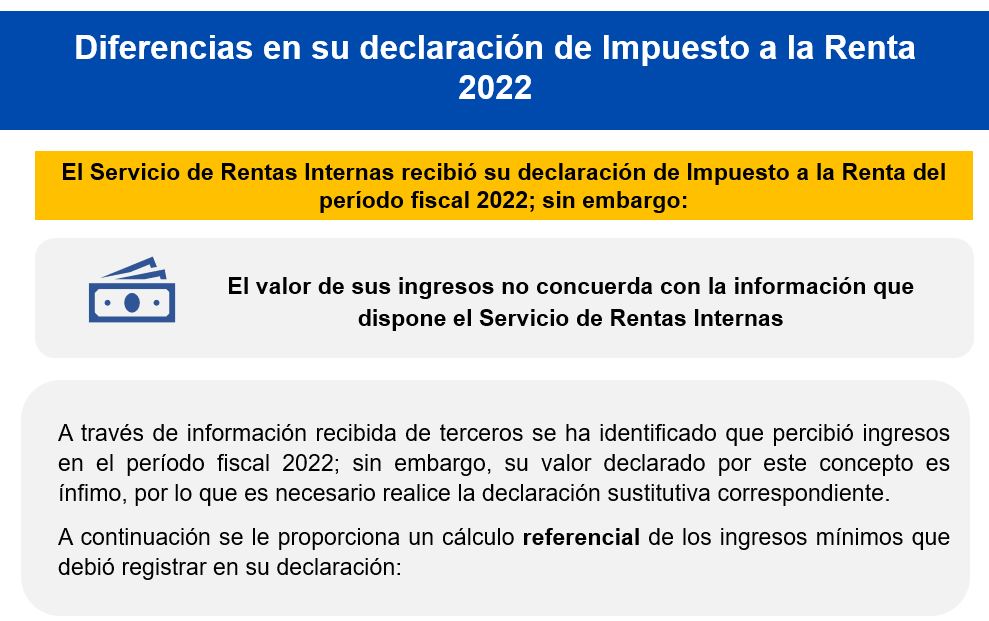 Diferencias en su declaración de Impuesto a la Renta 2022

El Servicio de Rentas Internas recibió su declaración de Impuesto a la Renta del período fiscal 2022; sin embargo:

El valor de sus ingresos no concuerda con la información que dispone el Servicio de Rentas Internas

A través de información recibida de terceros se ha identificado que percibió ingresos en el período fiscal 2022; sin embargo, su valor declarado por este concepto es ínfimo, por lo que es necesario realice la declaración sustitutiva correspondiente.

A continuación se le proporciona un cálculo referencial de los ingresos mínimos que debió registrar en su declaración: